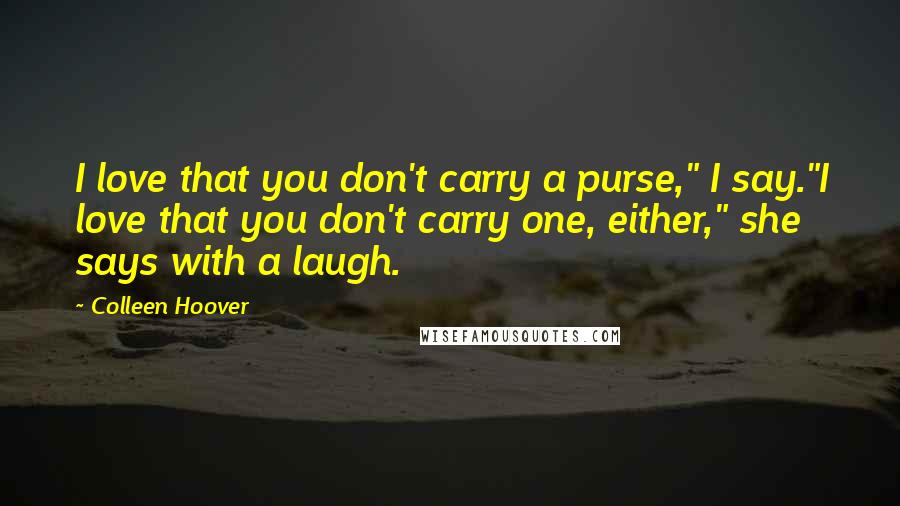 I love that you don't carry a purse," I say."I love that you don't carry one, either," she says with a laugh.

~ Colleen Hoover

WISEFAMOUSQUOTES.COM